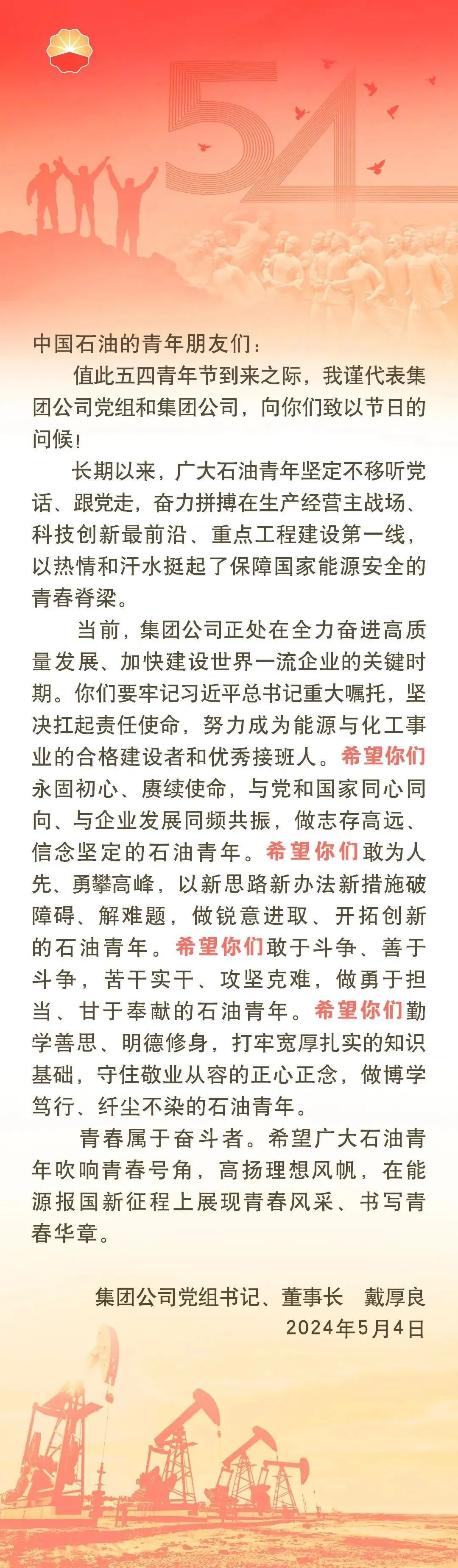 54

中国石油的青年朋友们：

值此五四青年节到来之际，我谨代表集团公司党组和集团公司，向你们致以节日的问候！

长期以来，广大石油青年坚定不移听党话、跟党走，奋力拼搏在生产经营主战场、科技创新最前沿、重点工程建设第一线，以热情和汗水挺起了保障国家能源安全的青春脊梁。

当前，集团公司正处在全力奋进高质量发展、加快建设世界一流企业的关键时期。你们要牢记习近平总书记重大嘱托，坚决扛起责任使命，努力成为能源与化工事业的合格建设者和优秀接班人。希望你们永固初心、赓续使命，与党和国家同心同向、与企业发展同频共振，做志存高远、信念坚定的石油青年。希望你们敢为人先、勇攀高峰，以新思路新办法新措施破障碍、解难题，做锐意进取、开拓创新的石油青年。希望你们敢于斗争、善于斗争，苦干实干、攻坚克难，做勇于担当、甘于奉献的石油青年。希望你们勤学善思、明德修身，打牢宽厚扎实的知识基础，守住敬业从容的正心正念，做博学笃行、纤尘不染的石油青年。

青春属于奋斗者。希望广大石油青年吹响青春号角，高扬理想风帆，在能源报国新征程上展现青春风采、书写青春华章。

集团公司党组书记、董事长　戴厚良
2024年5月4日